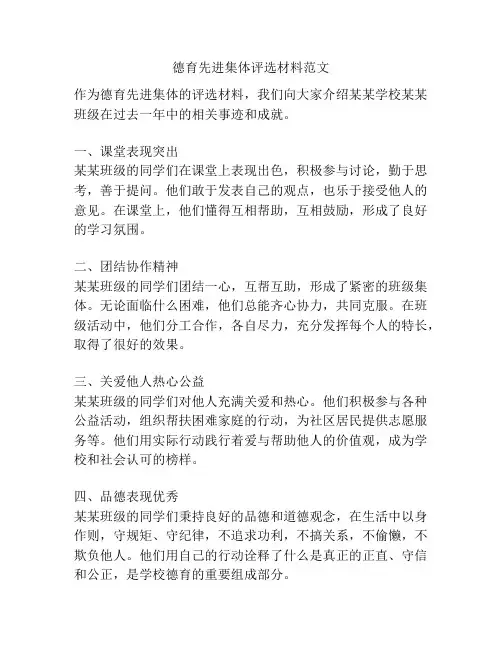 德育先进集体评选材料范文

作为德育先进集体的评选材料，我们向大家介绍某某学校某某班级在过去一年中的相关事迹和成就。

一、课堂表现突出
某某班级的同学们在课堂上表现出色，积极参与讨论，勤于思考，善于提问。他们敢于发表自己的观点，也乐于接受他人的意见。在课堂上，他们懂得互相帮助，互相鼓励，形成了良好的学习氛围。

二、团结协作精神
某某班级的同学们团结一心，互帮互助，形成了紧密的班级集体。无论面临什么困难，他们总能齐心协力，共同克服。在班级活动中，他们分工合作，各自尽力，充分发挥每个人的特长，取得了很好的效果。

三、关爱他人热心公益
某某班级的同学们对他人充满关爱和热心。他们积极参与各种公益活动，组织帮扶困难家庭的行动，为社区居民提供志愿服务等。他们用实际行动践行着爱与帮助他人的价值观，成为学校和社会认可的榜样。

四、品德表现优秀
某某班级的同学们秉持良好的品德和道德观念，在生活中以身作则，守规矩、守纪律，不追求功利，不搞关系，不偷懒，不欺负他人。他们用自己的行动诠释了什么是真正的正直、守信和公正，是学校德育的重要组成部分。